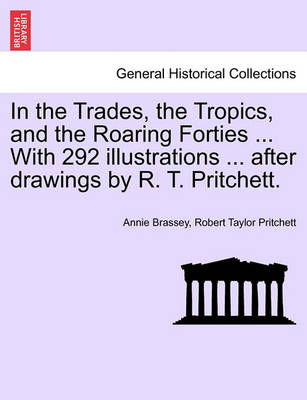 BRITISH LIBRARY

General Historical Collections

In the Trades, the Tropics, and the Roaring Forties ... With 292 illustrations ... after drawings by R. T. Pritchett.

Annie Brassey, Robert Taylor Pritchett